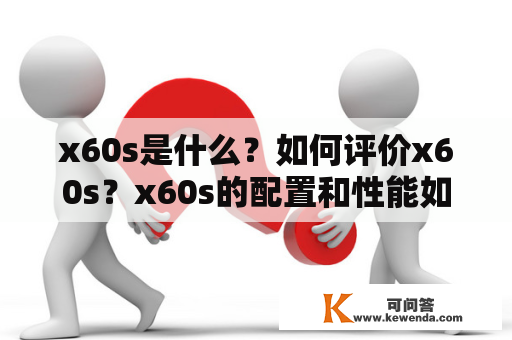 x60s是什么？如何评价x60s？x60s的配置和性能如

K 可问答
www.kewenda.com